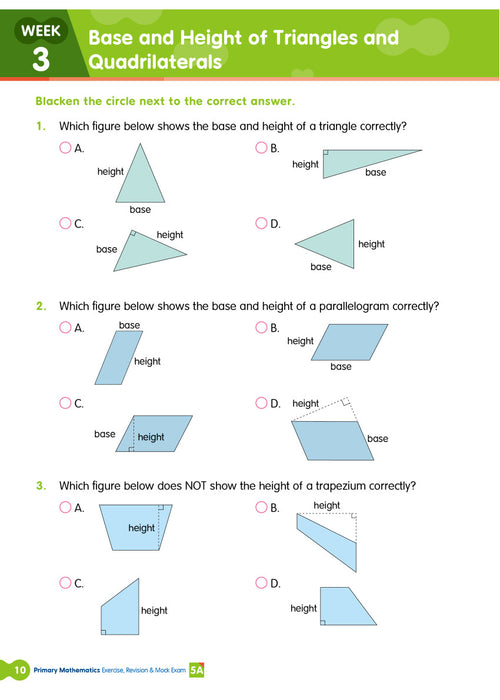 WEEK 3

Base and Height of Triangles and Quadrilaterals

Blacken the circle next to the correct answer.

1. Which figure below shows the base and height of a triangle correctly?

A. height base

B. height base

C. base height

D. height base

2. Which figure below shows the base and height of a parallelogram correctly?

A. base height

B. height base

C. base height

D. height base

3. Which figure below does NOT show the height of a trapezium correctly?

A. height

B. height

C. height

D. height

10 Primary Mathematics Exercise, Revision & Mock Exam 5A